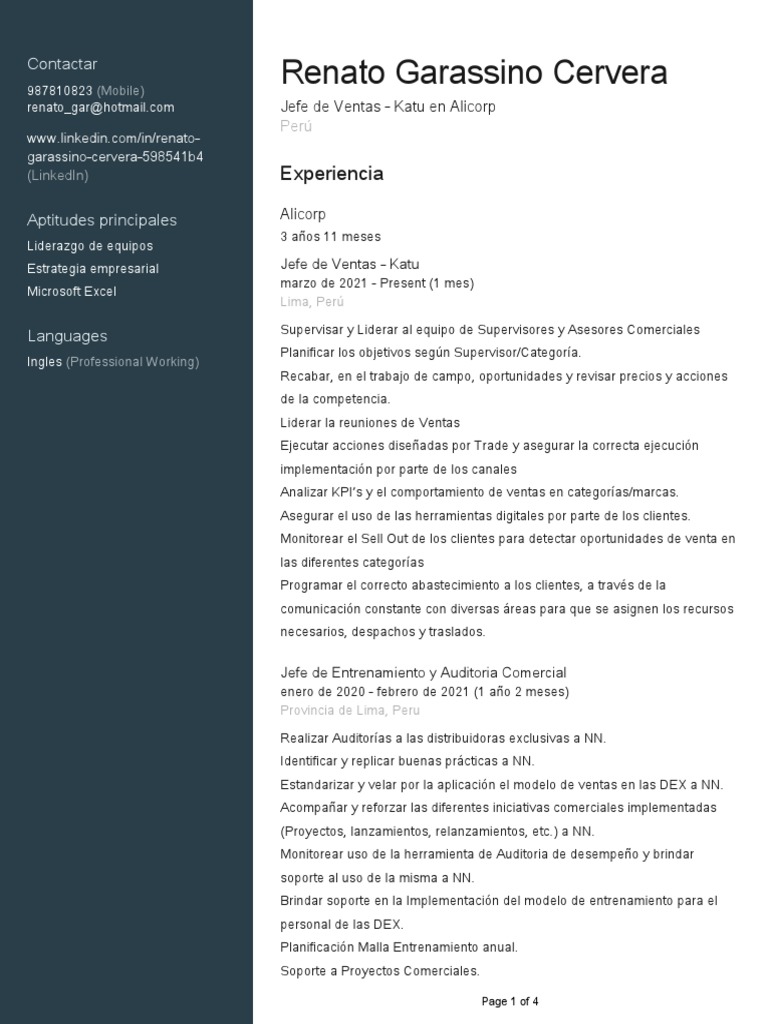 Contactar
987810823 (Mobile)
renato_gar@hotmail.com

www.linkedin.com/in/renato-garassino-cervera-598541b4 (LinkedIn)

Aptitudes principales
Liderazgo de equipos
Estrategia empresarial
Microsoft Excel

Languages
Ingles (Professional Working)

Renato Garassino Cervera
Jefe de Ventas - Katu en Alicorp
Perú

Experiencia

Alicorp
3 años 11 meses

Jefe de Ventas - Katu
marzo de 2021 - Present (1 mes)
Lima, Perú

Supervisar y Liderar al equipo de Supervisores y Asesores Comerciales
Planificar los objetivos según Supervisor/Categoría.
Recabar, en el trabajo de campo, oportunidades y revisar precios y acciones de la competencia.
Liderar la reuniones de Ventas
Ejecutar acciones diseñadas por Trade y asegurar la correcta ejecución implementación por parte de los canales
Analizar KPI's y el comportamiento de ventas en categorías/marcas.
Asegurar el uso de las herramientas digitales por parte de los clientes.
Monitorear el Sell Out de los clientes para detectar oportunidades de venta en las diferentes categorías
Programar el correcto abastecimiento a los clientes, a través de la comunicación constante con diversas áreas para que se asignen los recursos necesarios, despachos y traslados.

Jefe de Entrenamiento y Auditoria Comercial
enero de 2020 - febrero de 2021 (1 año 2 meses)
Provincia de Lima, Peru

Realizar Auditorías a las distribuidoras exclusivas a NN.
Identificar y replicar buenas prácticas a NN.
Estandarizar y velar por la aplicación el modelo de ventas en las DEX a NN.
Acompañar y reforzar las diferentes iniciativas comerciales implementadas (Proyectos, lanzamientos, relanzamientos, etc.) a NN.
Monitorear uso de la herramienta de Auditoria de desempeño y brindar soporte al uso de la misma a NN.
Brindar soporte en la Implementación del modelo de entrenamiento para el personal de las DEX.
Planificación Malla Entrenamiento anual.
Soporte a Proyectos Comerciales.

Page 1 of 4